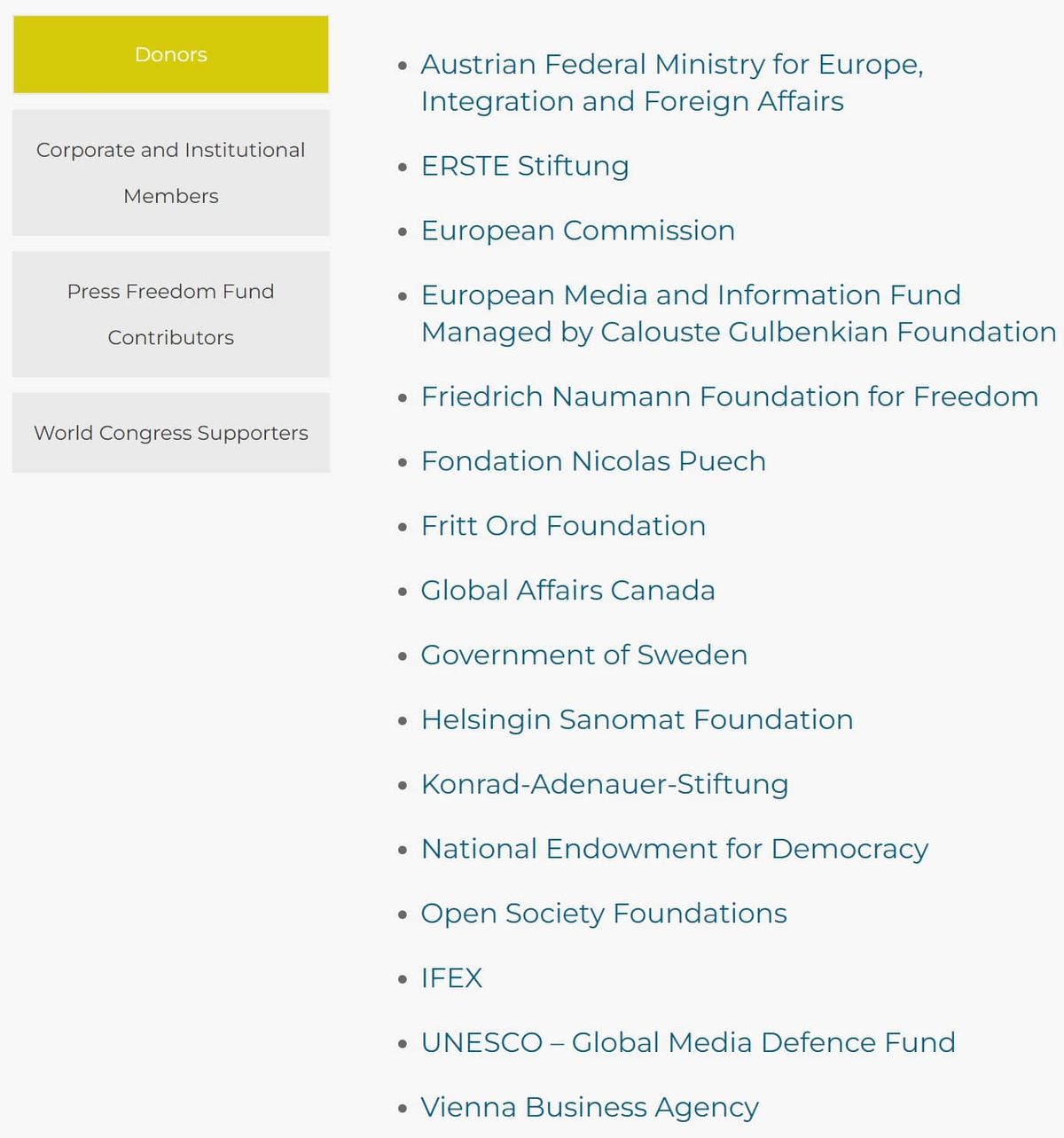 Donors

Corporate and Institutional Members

Press Freedom Fund Contributors

World Congress Supporters

- Austrian Federal Ministry for Europe, Integration and Foreign Affairs
- ERSTE Stiftung
- European Commission
- European Media and Information Fund Managed by Calouste Gulbenkian Foundation
- Friedrich Naumann Foundation for Freedom
- Fondation Nicolas Puech
- Fritt Ord Foundation
- Global Affairs Canada
- Government of Sweden
- Helsingin Sanomat Foundation
- Konrad-Adenauer-Stiftung
- National Endowment for Democracy
- Open Society Foundations
- IFEX
- UNESCO – Global Media Defence Fund
- Vienna Business Agency